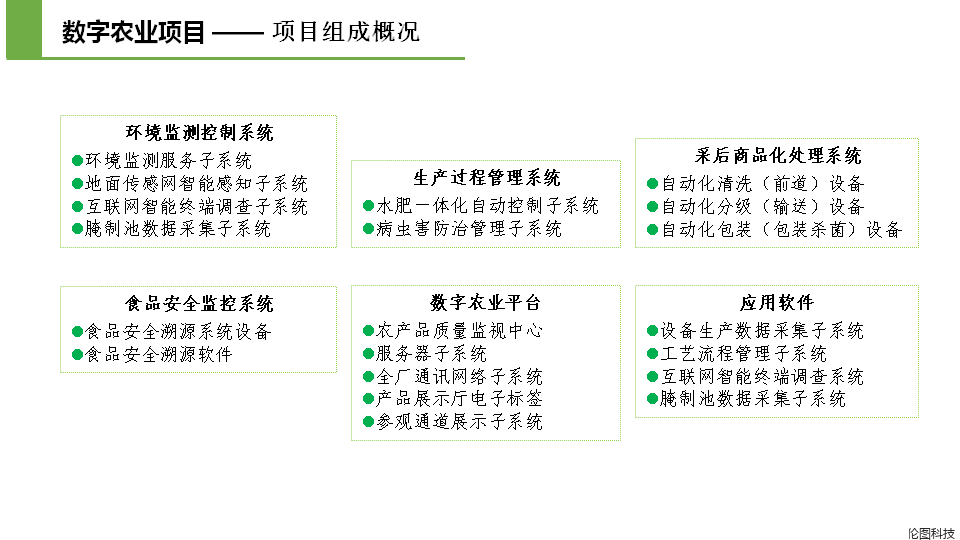 数字农业项目 —— 项目组成概况

环境监测控制系统
●环境监测服务子系统
●地面传感网智能感知子系统
●互联网智能终端调查子系统
●腌制池数据采集子系统

生产过程管理系统
●水肥一体化自动控制子系统
●病虫害防治管理子系统

采后商品化处理系统
●自动化清洗（前道）设备
●自动化分级（输送）设备
●自动化包装（包装杀菌）设备

食品安全监控系统
●食品安全溯源系统设备
●食品安全溯源软件

数字农业平台
●农产品质量监视中心
●服务器子系统
●全厂通讯网络子系统
●产品展示厅电子标签
●参观通道展示子系统

应用软件
●设备生产数据采集子系统
●工艺流程管理子系统
●互联网智能终端调查系统
●腌制池数据采集子系统

伦图科技